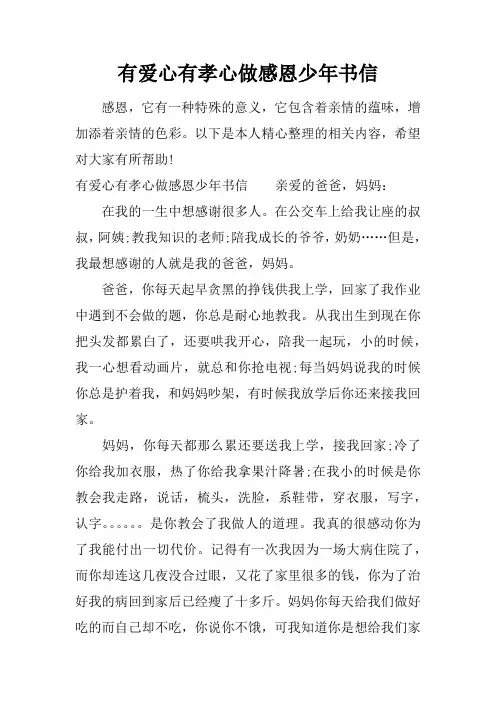 有爱心有孝心做感恩少年书信

感恩，它有一种特殊的意义，它包含着亲情的蕴味，增加添着亲情的色彩。以下是本人精心整理的相关内容，希望对大家有所帮助！

有爱心有孝心做感恩少年书信　　亲爱的爸爸，妈妈：

在我的一生中想感谢很多人。在公交车上给我让座的叔叔，阿姨；教我知识的老师；陪我成长的爷爷，奶奶……但是，我最想感谢的人就是我的爸爸，妈妈。

爸爸，你每天起早贪黑的挣钱供我上学，回家了我作业中遇到不会做的题，你总是耐心地教我。从我出生到现在你把头发都累白了，还要哄我开心，陪我一起玩，小的时候，我一心想看动画片，就总和你抢电视；每当妈妈说我的时候你总是护着我，和妈妈吵架，有时候我放学后你还来接我回家。

妈妈，你每天都那么累还要送我上学，接我回家；冷了你给我加衣服，热了你给我拿果汁降暑；在我小的时候是你教会我走路，说话，梳头，洗脸，系鞋带，穿衣服，写字，认字。。。。。。是你教会了我做人的道理。我真的很感动你为了我能付出一切代价。记得有一次我因为一场大病住院了，而你却连这几夜没合过眼，又花了家里很多的钱，你为了治好我的病回到家后已经瘦了十多斤。妈妈你每天给我们做好吃的而自己却不吃，你说你不饿，可我知道你是想给我们家